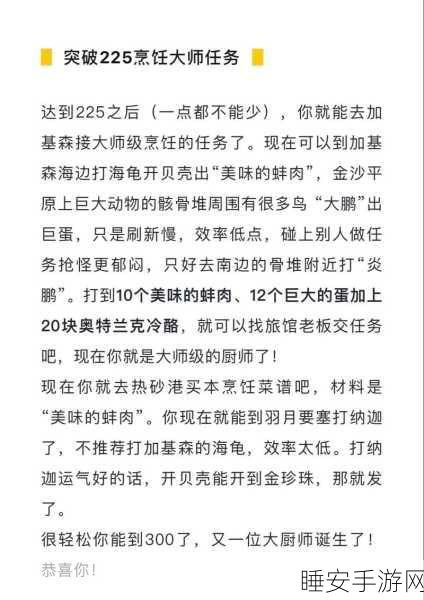 突破225烹饪大师任务

达到225之后（一点都不能少），你就能去加基森接大师级烹饪的任务了。现在可以到加基森海边打海龟开贝壳出“美味的蚌肉”，金沙平原上巨大动物的骸骨堆周围有很多鸟“大鹏”出巨蛋，只是刷新慢，效率低点，碰上别人做任务抢怪更郁闷，只好去南边的骨堆附近打“炎鹏”。打到10个美味的蚌肉、12个巨大的蛋加上20块奥特兰克冷酪，就可以找旅馆老板交任务吧，现在你就是大师级的厨师了！

现在你就去热砂港买本烹饪菜谱吧，材料是“美味的蚌肉”。你现在就能到羽月要塞打纳迦了，不推荐打加基森的海龟，效率太低。打纳迦运气好的话，开贝壳能开到金珍珠，那就发了。

很轻松你能到300了，又一位大厨师诞生了！

恭喜你！

睡安手游网